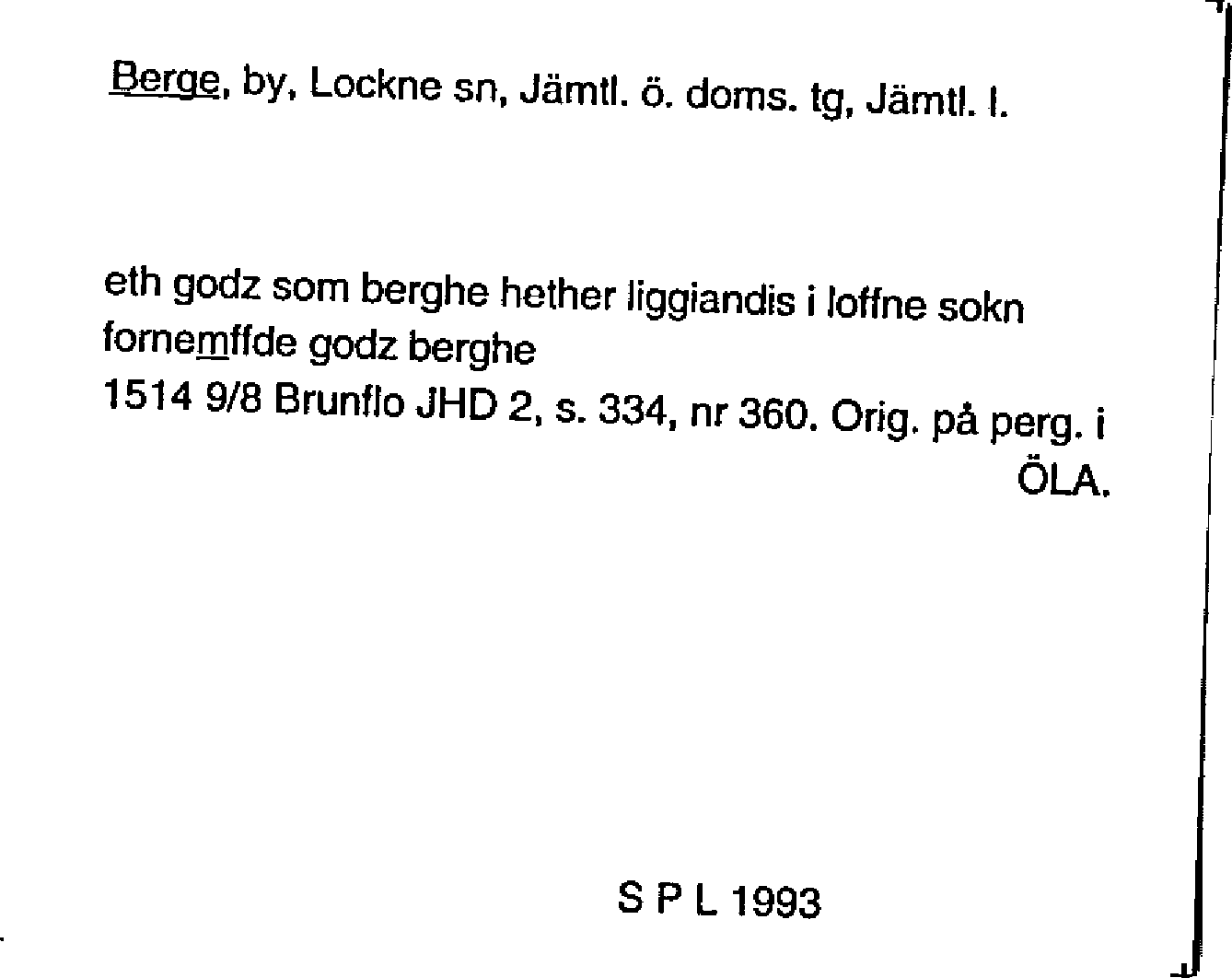 Berge, by, Lockne sn, Jämtl. ö. doms. tg, Jämtl. l.

eth godz som berghe hether liggiandis i loffne sokn
fornemffde godz berghe
1514 9/8 Brunflo JHD 2, s. 334, nr 360. Orig. på perg. i ÖLA.

S P L 1993